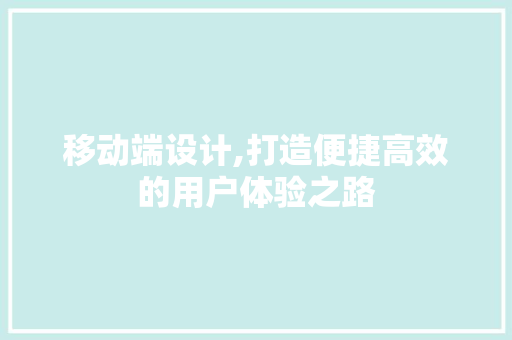 移动端设计,打造便捷高效的用户体验之路